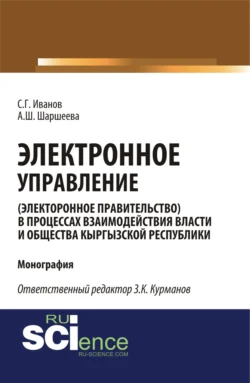 С.Г. Иванов
А.Ш. Шаршеева

ЭЛЕКТРОННОЕ УПРАВЛЕНИЕ

(ЭЛЕКТОРОННОЕ ПРАВИТЕЛЬСТВО) В ПРОЦЕССАХ ВЗАИМОДЕЙСТВИЯ ВЛАСТИ И ОБЩЕСТВА КЫРГЫЗСКОЙ РЕСПУБЛИКИ

Монография

Ответственный редактор З.К. Курманов

RU SCIence
RU-SCIENCE.COM